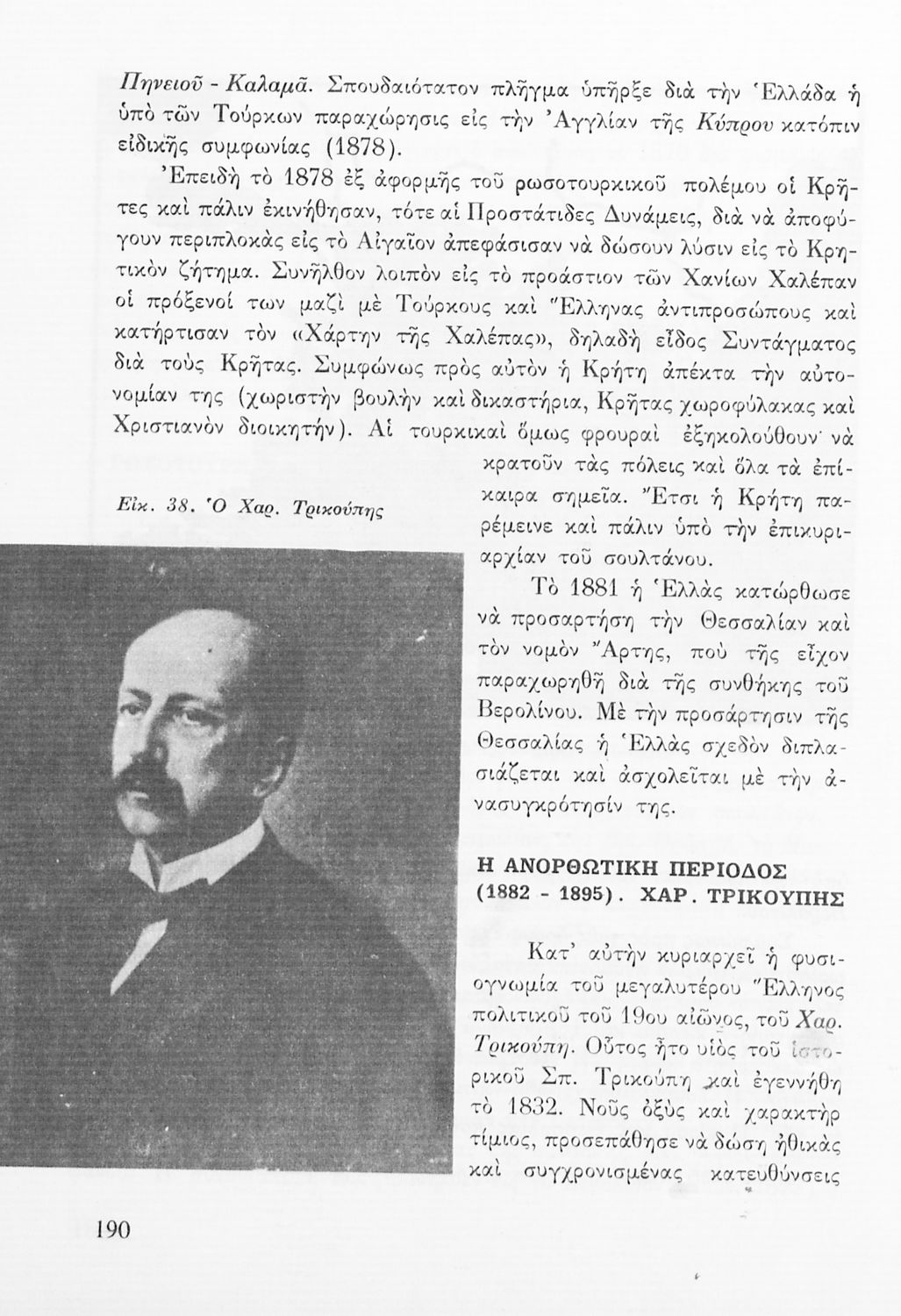 Πηνειοῦ - Καλαμᾶ. Σπουδαιότατον πλῆγμα ὑπῆρξε διὰ τὴν Ἑλλάδα ἡ ὑπὸ τῶν Τούρκων παραχώρησις εἰς τὴν Ἀγγλίαν τῆς Κύπρου κατόπιν εἰδικῆς συμφωνίας (1878).

Ἐπειδὴ τὸ 1878 ἐξ ἀφορμῆς τοῦ ρωσοτουρκικοῦ πολέμου οἱ Κρῆτες καὶ πάλιν ἐκινήθησαν, τότε αἱ Προστάτιδες Δυνάμεις, διὰ νὰ ἀποφύγουν περιπλοκὰς εἰς τὸ Αἰγαῖον ἀπεφάσισαν νὰ δώσουν λύσιν εἰς τὸ Κρητικὸν ζήτημα. Συνῆλθον λοιπὸν εἰς τὸ προάστιον τῶν Χανίων Χαλέπαν οἱ πρόξενοί των μαζὶ μὲ Τούρκους καὶ Ἕλληνας ἀντιπροσώπους καὶ κατήρτισαν τὸν «Χάρτην τῆς Χαλέπας», δηλαδὴ εἶδος Συντάγματος διὰ τοὺς Κρῆτας. Συμφώνως πρὸς αὐτὸν ἡ Κρήτη ἀπέκτα τὴν αὐτονομίαν της (χωριστὴν βουλὴν καὶ δικαστήρια, Κρῆτας χωροφύλακας καὶ Χριστιανὸν διοικητήν). Αἱ τουρκικαὶ ὅμως φρουραὶ ἐξηκολούθουν νὰ κρατοῦν τὰς πόλεις καὶ ὅλα τὰ ἐπίκαιρα σημεῖα. Ἔτσι ἡ Κρήτη παρέμεινε καὶ πάλιν ὑπὸ τὴν ἐπικυριαρχίαν τοῦ σουλτάνου.

Εἰκ. 38. Ὁ Χαρ. Τρικούπης

Τὸ 1881 ἡ Ἑλλὰς κατώρθωσε νὰ προσαρτήσῃ τὴν Θεσσαλίαν καὶ τὸν νομὸν Ἄρτης, ποὺ τῆς εἶχον παραχωρηθῆ διὰ τῆς συνθήκης τοῦ Βερολίνου. Μὲ τὴν προσάρτησιν τῆς Θεσσαλίας ἡ Ἑλλὰς σχεδὸν διπλασιάζεται καὶ ἀσχολεῖται μὲ τὴν ἀνασυγκρότησίν της.

Η ΑΝΟΡΘΩΤΙΚΗ ΠΕΡΙΟΔΟΣ (1882 - 1895). ΧΑΡ. ΤΡΙΚΟΥΠΗΣ

Κατ' αὐτὴν κυριαρχεῖ ἡ φυσιογνωμία τοῦ μεγαλυτέρου Ἕλληνος πολιτικοῦ τοῦ 19ου αἰῶνος, τοῦ Χαρ. Τρικούπη. Οὗτος ἦτο υἱὸς τοῦ ἱστορικοῦ Σπ. Τρικούπη καὶ ἐγεννήθη τὸ 1832. Νοῦς ὀξὺς καὶ χαρακτὴρ τίμιος, προσεπάθησε νὰ δώσῃ ἠθικὰς καὶ συγχρονισμένας κατευθύνσεις

190